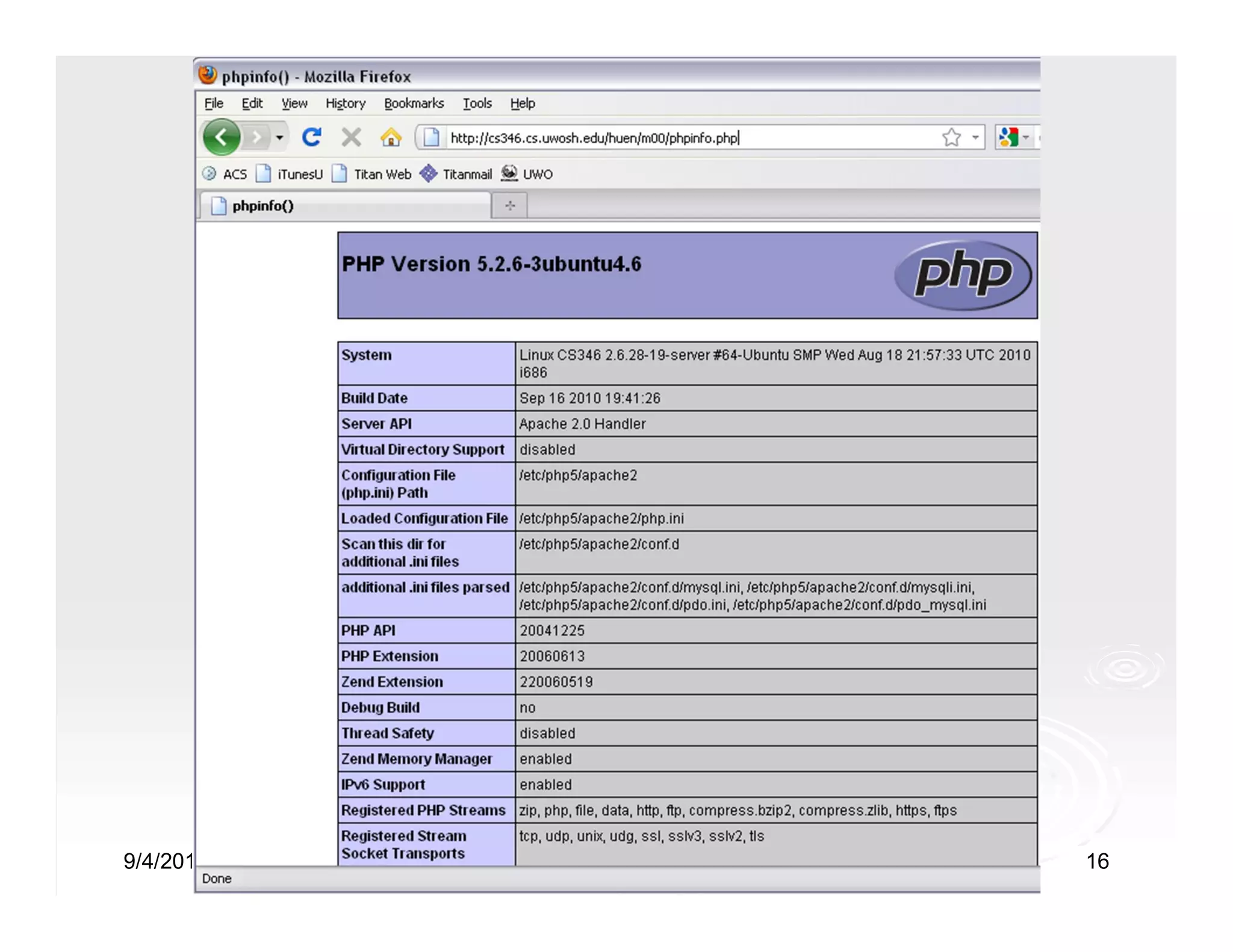 phpinfo() - Mozilla Firefox

File Edit View History Bookmarks Tools Help

http://cs346.cs.uwosh.edu/huen/m00/phpinfo.php

ACS iTunesU Titan Web Titanmail UWO

phpinfo()

PHP Version 5.2.6-3ubuntu4.6

php

| System | Linux CS346 2.6.28-19-server #64-Ubuntu SMP Wed Aug 18 21:57:33 UTC 2010 i686 |
|---|---|
| Build Date | Sep 16 2010 19:41:26 |
| Server API | Apache 2.0 Handler |
| Virtual Directory Support | disabled |
| Configuration File (php.ini) Path | /etc/php5/apache2 |
| Loaded Configuration File | /etc/php5/apache2/php.ini |
| Scan this dir for additional .ini files | /etc/php5/apache2/conf.d |
| additional .ini files parsed | /etc/php5/apache2/conf.d/mysql.ini, /etc/php5/apache2/conf.d/mysqli.ini, /etc/php5/apache2/conf.d/pdo.ini, /etc/php5/apache2/conf.d/pdo_mysql.ini |
| PHP API | 20041225 |
| PHP Extension | 20060613 |
| Zend Extension | 220060519 |
| Debug Build | no |
| Thread Safety | disabled |
| Zend Memory Manager | enabled |
| IPv6 Support | enabled |
| Registered PHP Streams | zip, php, file, data, http, ftp, compress.bzip2, compress.zlib, https, ftps |
| Registered Stream Socket Transports | tcp, udp, unix, udg, ssl, sslv3, sslv2, tls |

Done

9/4/201

16